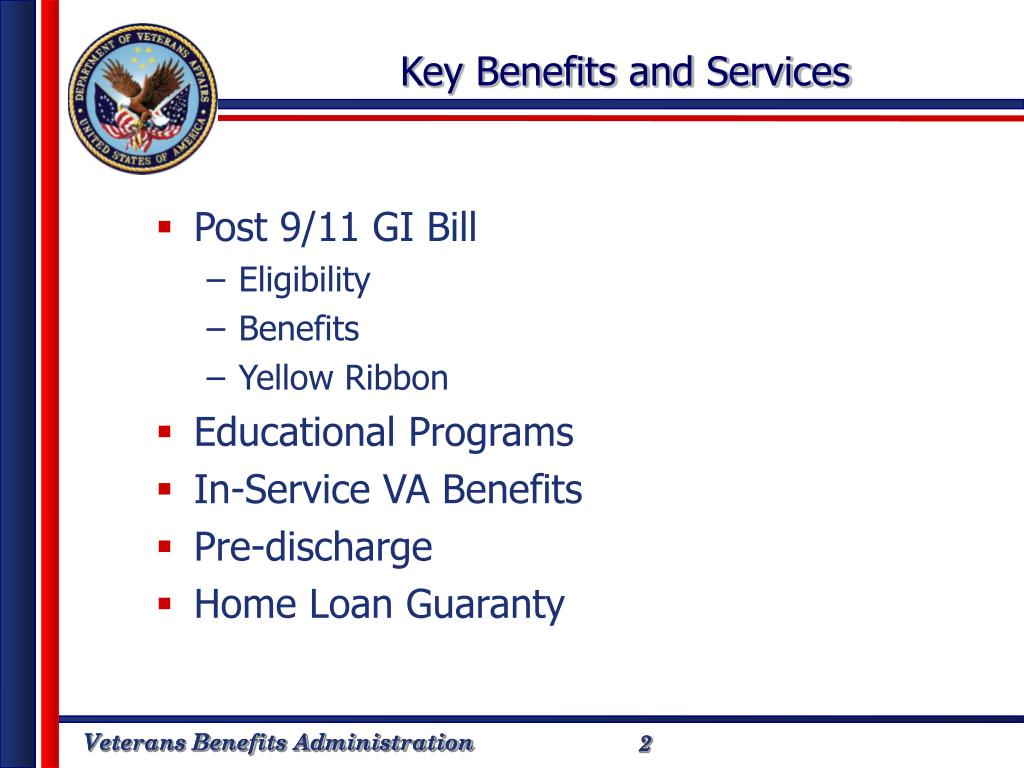 DEPARTMENT OF VETERANS AFFAIRS
UNITED STATES OF AMERICA

Key Benefits and Services

▪ Post 9/11 GI Bill
– Eligibility
– Benefits
– Yellow Ribbon
▪ Educational Programs
▪ In-Service VA Benefits
▪ Pre-discharge
▪ Home Loan Guaranty

Veterans Benefits Administration 2